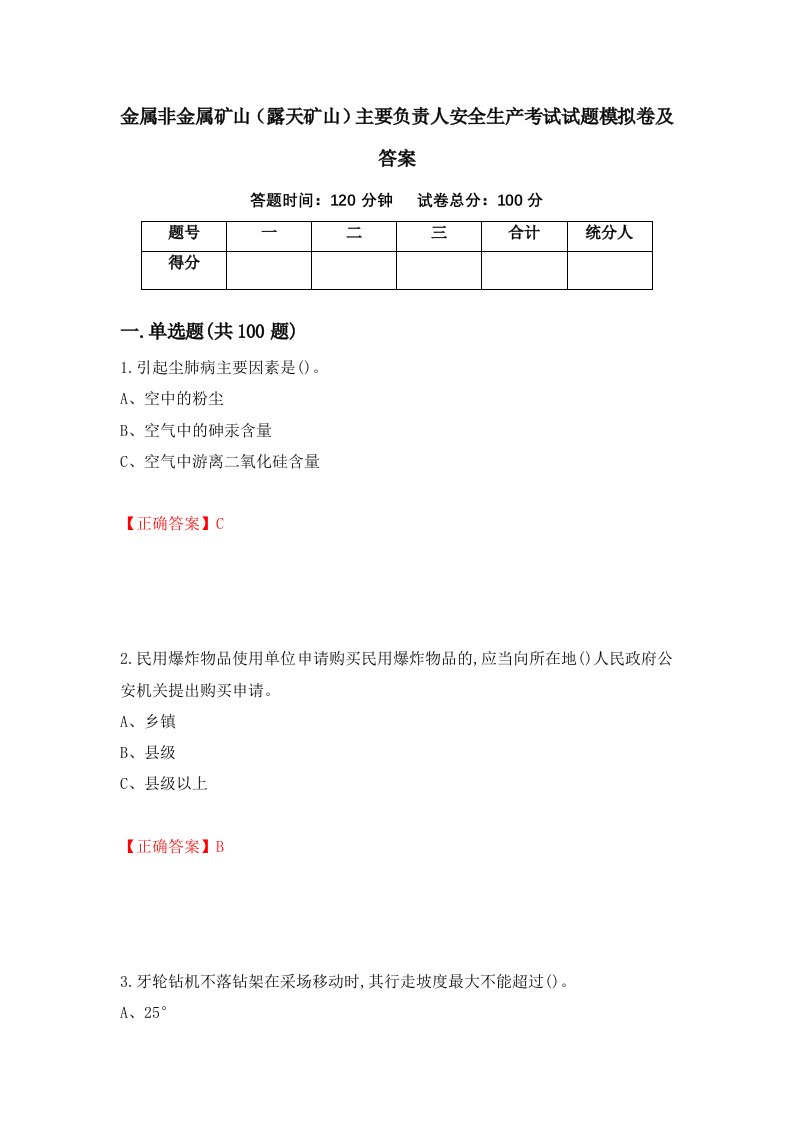 金属非金属矿山（露天矿山）主要负责人安全生产考试试题模拟卷及答案

答题时间：120 分钟　试卷总分：100 分

| 题号 | 一 | 二 | 三 | 合计 | 统分人 |
|---|---|---|---|---|---|
| 得分 | | | | | |

一.单选题(共 100 题)

1.引起尘肺病主要因素是()。

A、空中的粉尘

B、空气中的砷汞含量

C、空气中游离二氧化硅含量

【正确答案】C

2.民用爆炸物品使用单位申请购买民用爆炸物品的,应当向所在地()人民政府公安机关提出购买申请。

A、乡镇

B、县级

C、县级以上

【正确答案】B

3.牙轮钻机不落钻架在采场移动时,其行走坡度最大不能超过()。

A、25°